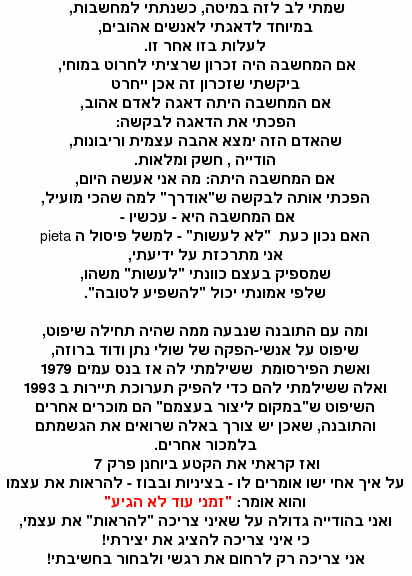 שמתי לב לזה במיטה, כשנתתי למחשבות,
במיוחד לדאגתי לאנשים אהובים,
לעלות בזו אחר זו.
אם המחשבה היה זכרון שרציתי לחרוט במוחי,
ביקשתי שזכרון זה אכן ייחרט
אם המחשבה היתה דאגה לאדם אהוב,
הפכתי את הדאגה לבקשה:
שהאדם הזה ימצא אהבה עצמית וריבונות,
הודייה , חשק ומלאות.
אם המחשבה היתה: מה אני אעשה היום,
הפכתי אותה לבקשה ש"אודרך" למה שהכי מועיל,
אם המחשבה היא - עכשיו -
האם נכון כעת "לא לעשות" - למשל פיסול ה pieta
אני מתרכזת על ידיעתי,
שמספיק בעצם כוונתי "לעשות" משהו,
שלפי אמונתי יכול "להשפיע לטובה".

ומה עם התובנה שנבעה ממה שהיה תחילה שיפוט,
שיפוט על אנשי-הפקה של שולי נתן ודוד ברוזה,
ואשת הפירסומת ששילמתי לה אז בנס עמים 1979
ואלה ששילמתי להם כדי להפיק תערוכת תיירות ב 1993
השיפוט ש"במקום ליצור בעצמם" הם מוכרים אחרים
והתובנה, שאכן יש צורך באלה שרואים את הגשמתם בלמכור אחרים.
ואז קראתי את הקטע ביוחנן פרק 7
על איך אחי ישו אומרים לו - בציניות ובבוז - להראות את עצמו
והוא אומר: "זמני עוד לא הגיע"
ואני בהודייה גדולה על שאיני צריכה "להראות" את עצמי,
כי איני צריכה להציג את יצירתי!
אני צריכה רק לרחום את רגשי ולבחור בחשיבתי!